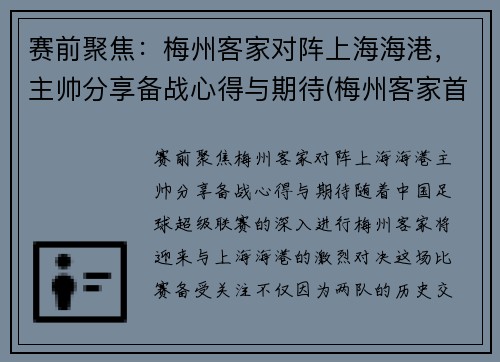 赛前聚焦：梅州客家对阵上海海港，主帅分享备战心得与期待(梅州客家首

赛前聚焦梅州客家对阵上海海港主帅分享备战心得与期待随着中国足球超级联赛的深入进行梅州客家将迎来与上海海港的激烈对决这场比赛备受关注不仅因为两队的历史交